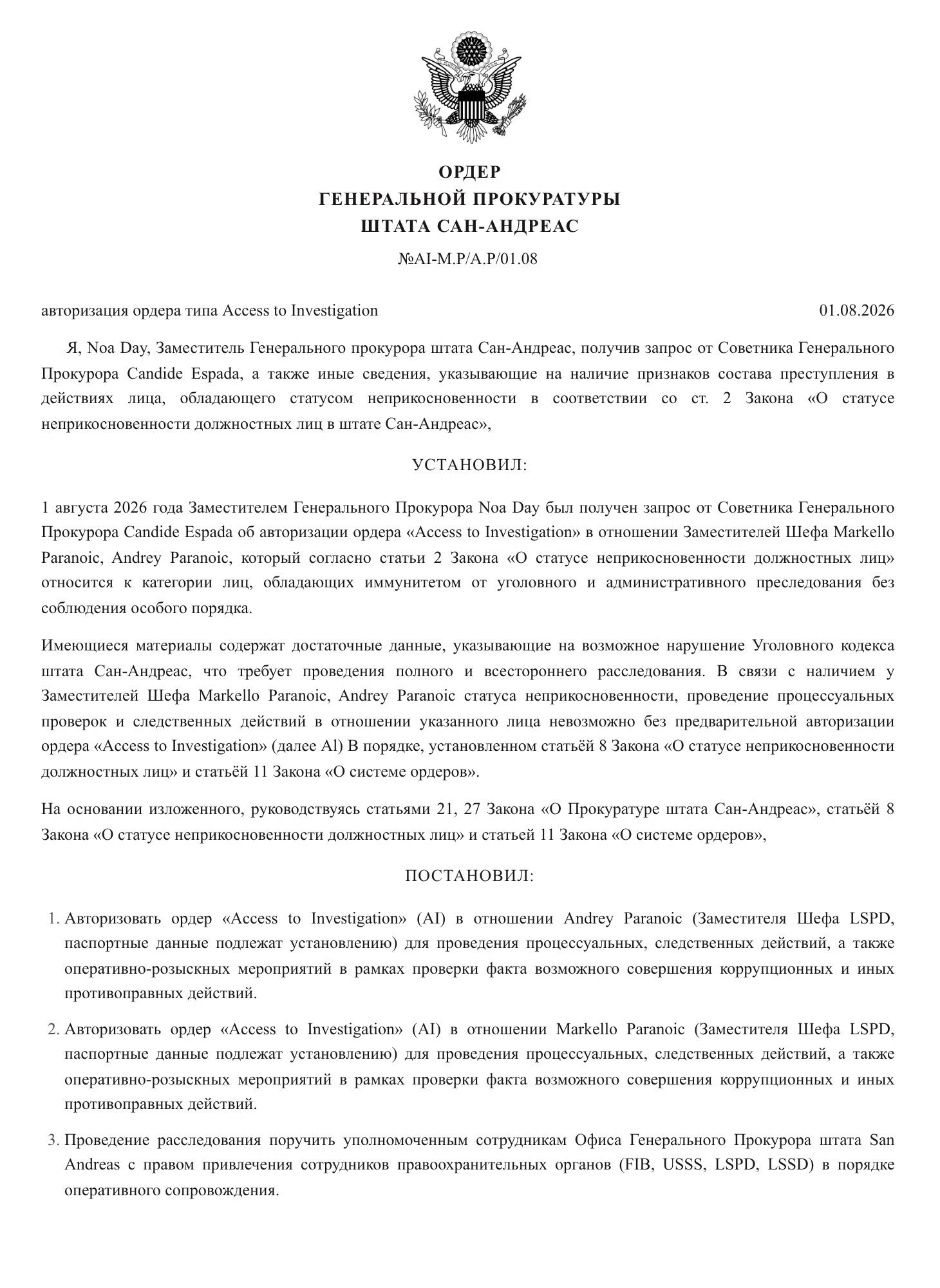 ОРДЕР
ГЕНЕРАЛЬНОЙ ПРОКУРАТУРЫ
ШТАТА САН-АНДРЕАС

№AI-M.P/A.P/01.08

авторизация ордера типа Access to Investigation 01.08.2026

Я, Noa Day, Заместитель Генерального прокурора штата Сан-Андреас, получив запрос от Советника Генерального Прокурора Candide Espada, а также иные сведения, указывающие на наличие признаков состава преступления в действиях лица, обладающего статусом неприкосновенности в соответствии со ст. 2 Закона «О статусе неприкосновенности должностных лиц в штате Сан-Андреас»,

УСТАНОВИЛ:

1 августа 2026 года Заместителем Генерального Прокурора Noa Day был получен запрос от Советника Генерального Прокурора Candide Espada об авторизации ордера «Access to Investigation» в отношении Заместителей Шефа Markello Paranoic, Andrey Paranoic, который согласно статьи 2 Закона «О статусе неприкосновенности должностных лиц» относится к категории лиц, обладающих иммунитетом от уголовного и административного преследования без соблюдения особого порядка.

Имеющиеся материалы содержат достаточные данные, указывающие на возможное нарушение Уголовного кодекса штата Сан-Андреас, что требует проведения полного и всестороннего расследования. В связи с наличием у Заместителей Шефа Markello Paranoic, Andrey Paranoic статуса неприкосновенности, проведение процессуальных проверок и следственных действий в отношении указанного лица невозможно без предварительной авторизации ордера «Access to Investigation» (далее Al) В порядке, установленном статьёй 8 Закона «О статусе неприкосновенности должностных лиц» и статьёй 11 Закона «О системе ордеров».

На основании изложенного, руководствуясь статьями 21, 27 Закона «О Прокуратуре штата Сан-Андреас», статьёй 8 Закона «О статусе неприкосновенности должностных лиц» и статьей 11 Закона «О системе ордеров»,

ПОСТАНОВИЛ:

1. Авторизовать ордер «Access to Investigation» (AI) в отношении Andrey Paranoic (Заместителя Шефа LSPD, паспортные данные подлежат установлению) для проведения процессуальных, следственных действий, а также оперативно-розыскных мероприятий в рамках проверки факта возможного совершения коррупционных и иных противоправных действий.

2. Авторизовать ордер «Access to Investigation» (AI) в отношении Markello Paranoic (Заместителя Шефа LSPD, паспортные данные подлежат установлению) для проведения процессуальных, следственных действий, а также оперативно-розыскных мероприятий в рамках проверки факта возможного совершения коррупционных и иных противоправных действий.

3. Проведение расследования поручить уполномоченным сотрудникам Офиса Генерального Прокурора штата San Andreas с правом привлечения сотрудников правоохранительных органов (FIB, USSS, LSPD, LSSD) в порядке оперативного сопровождения.